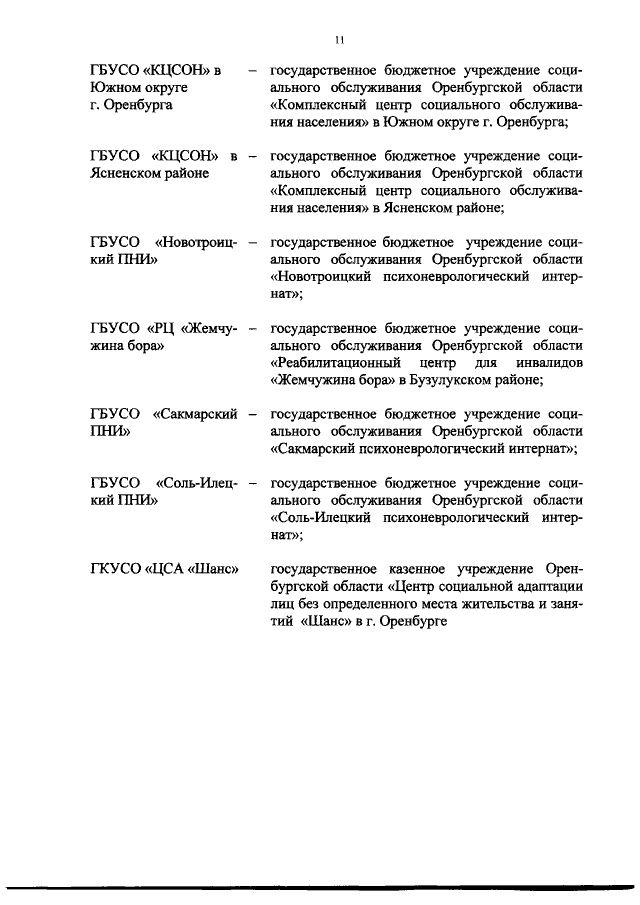 11

ГБУСО «КЦСОН» в Южном округе г. Оренбурга – государственное бюджетное учреждение социального обслуживания Оренбургской области «Комплексный центр социального обслуживания населения» в Южном округе г. Оренбурга;

ГБУСО «КЦСОН» в Ясненском районе – государственное бюджетное учреждение социального обслуживания Оренбургской области «Комплексный центр социального обслуживания населения» в Ясненском районе;

ГБУСО «Новотроицкий ПНИ» – государственное бюджетное учреждение социального обслуживания Оренбургской области «Новотроицкий психоневрологический интернат»;

ГБУСО «РЦ «Жемчужина бора» – государственное бюджетное учреждение социального обслуживания Оренбургской области «Реабилитационный центр для инвалидов «Жемчужина бора» в Бузулукском районе;

ГБУСО «Сакмарский ПНИ» – государственное бюджетное учреждение социального обслуживания Оренбургской области «Сакмарский психоневрологический интернат»;

ГБУСО «Соль-Илецкий ПНИ» – государственное бюджетное учреждение социального обслуживания Оренбургской области «Соль-Илецкий психоневрологический интернат»;

ГКУСО «ЦСА «Шанс» государственное казенное учреждение Оренбургской области «Центр социальной адаптации лиц без определенного места жительства и занятий «Шанс» в г. Оренбурге